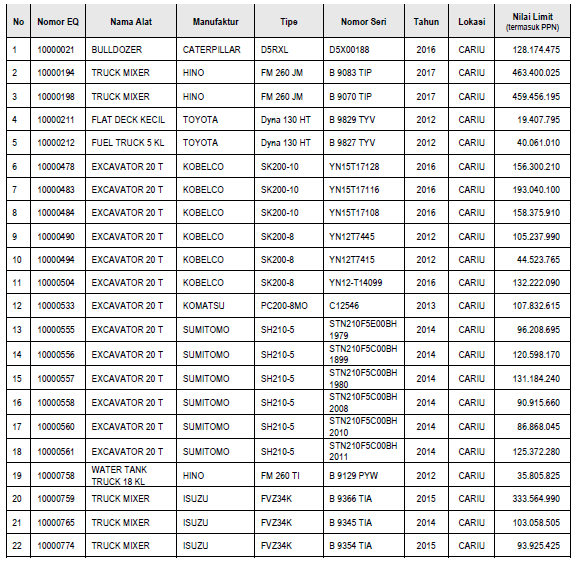 | No | Nomor EQ | Nama Alat | Manufaktur | Tipe | Nomor Seri | Tahun | Lokasi | Nilai Limit (termasuk PPN) |
|---|---|---|---|---|---|---|---|---|
| 1 | 10000021 | BULLDOZER | CATERPILLAR | D5RXL | D5X00188 | 2016 | CARIU | 128.174.475 |
| 2 | 10000194 | TRUCK MIXER | HINO | FM 260 JM | B 9083 TIP | 2017 | CARIU | 463.400.025 |
| 3 | 10000198 | TRUCK MIXER | HINO | FM 260 JM | B 9070 TIP | 2017 | CARIU | 459.456.195 |
| 4 | 10000211 | FLAT DECK KECIL | TOYOTA | Dyna 130 HT | B 9829 TYV | 2012 | CARIU | 19.407.795 |
| 5 | 10000212 | FUEL TRUCK 5 KL | TOYOTA | Dyna 130 HT | B 9827 TYV | 2012 | CARIU | 40.061.010 |
| 6 | 10000478 | EXCAVATOR 20 T | KOBELCO | SK200-10 | YN15T17128 | 2016 | CARIU | 156.300.210 |
| 7 | 10000483 | EXCAVATOR 20 T | KOBELCO | SK200-10 | YN15T17116 | 2016 | CARIU | 193.040.100 |
| 8 | 10000484 | EXCAVATOR 20 T | KOBELCO | SK200-10 | YN15T17108 | 2016 | CARIU | 158.375.910 |
| 9 | 10000490 | EXCAVATOR 20 T | KOBELCO | SK200-8 | YN12T7445 | 2012 | CARIU | 105.237.990 |
| 10 | 10000494 | EXCAVATOR 20 T | KOBELCO | SK200-8 | YN12T7415 | 2012 | CARIU | 44.523.765 |
| 11 | 10000504 | EXCAVATOR 20 T | KOBELCO | SK200-8 | YN12-T14099 | 2016 | CARIU | 132.222.090 |
| 12 | 10000533 | EXCAVATOR 20 T | KOMATSU | PC200-8MO | C12546 | 2013 | CARIU | 107.832.615 |
| 13 | 10000555 | EXCAVATOR 20 T | SUMITOMO | SH210-5 | STN210F5E00BH 1979 | 2014 | CARIU | 96.208.695 |
| 14 | 10000556 | EXCAVATOR 20 T | SUMITOMO | SH210-5 | STN210F5C00BH 1899 | 2014 | CARIU | 120.598.170 |
| 15 | 10000557 | EXCAVATOR 20 T | SUMITOMO | SH210-5 | STN210F5C00BH 1980 | 2014 | CARIU | 131.184.240 |
| 16 | 10000558 | EXCAVATOR 20 T | SUMITOMO | SH210-5 | STN210F5C00BH 2008 | 2014 | CARIU | 90.915.660 |
| 17 | 10000560 | EXCAVATOR 20 T | SUMITOMO | SH210-5 | STN210F5C00BH 2010 | 2014 | CARIU | 86.868.045 |
| 18 | 10000561 | EXCAVATOR 20 T | SUMITOMO | SH210-5 | STN210F5C00BH 2011 | 2014 | CARIU | 125.372.280 |
| 19 | 10000758 | WATER TANK TRUCK 18 KL | HINO | FM 260 TI | B 9129 PYW | 2012 | CARIU | 35.805.825 |
| 20 | 10000759 | TRUCK MIXER | ISUZU | FVZ34K | B 9366 TIA | 2015 | CARIU | 333.564.990 |
| 21 | 10000765 | TRUCK MIXER | ISUZU | FVZ34K | B 9345 TIA | 2014 | CARIU | 103.058.505 |
| 22 | 10000774 | TRUCK MIXER | ISUZU | FVZ34K | B 9354 TIA | 2015 | CARIU | 93.925.425 |